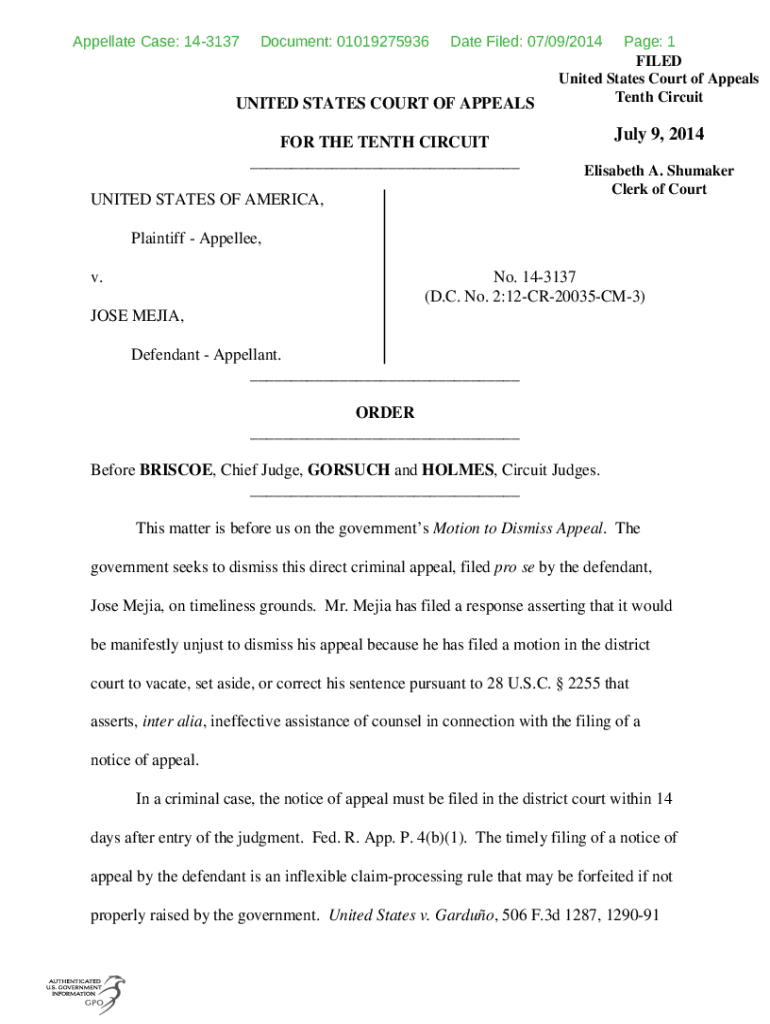 Appellate Case: 14-3137 Document: 01019275936 Date Filed: 07/09/2014 Page: 1

FILED
United States Court of Appeals
Tenth Circuit

July 9, 2014

Elisabeth A. Shumaker
Clerk of Court

UNITED STATES COURT OF APPEALS

FOR THE TENTH CIRCUIT

UNITED STATES OF AMERICA,

Plaintiff - Appellee,

v.

JOSE MEJIA,

Defendant - Appellant.

No. 14-3137
(D.C. No. 2:12-CR-20035-CM-3)

ORDER

Before BRISCOE, Chief Judge, GORSUCH and HOLMES, Circuit Judges.

This matter is before us on the government's Motion to Dismiss Appeal. The government seeks to dismiss this direct criminal appeal, filed pro se by the defendant, Jose Mejia, on timeliness grounds. Mr. Mejia has filed a response asserting that it would be manifestly unjust to dismiss his appeal because he has filed a motion in the district court to vacate, set aside, or correct his sentence pursuant to 28 U.S.C. § 2255 that asserts, inter alia, ineffective assistance of counsel in connection with the filing of a notice of appeal.

In a criminal case, the notice of appeal must be filed in the district court within 14 days after entry of the judgment. Fed. R. App. P. 4(b)(1). The timely filing of a notice of appeal by the defendant is an inflexible claim-processing rule that may be forfeited if not properly raised by the government. United States v. Garduño, 506 F.3d 1287, 1290-91

AUTHENTICATED
U.S. GOVERNMENT
INFORMATION
GPO